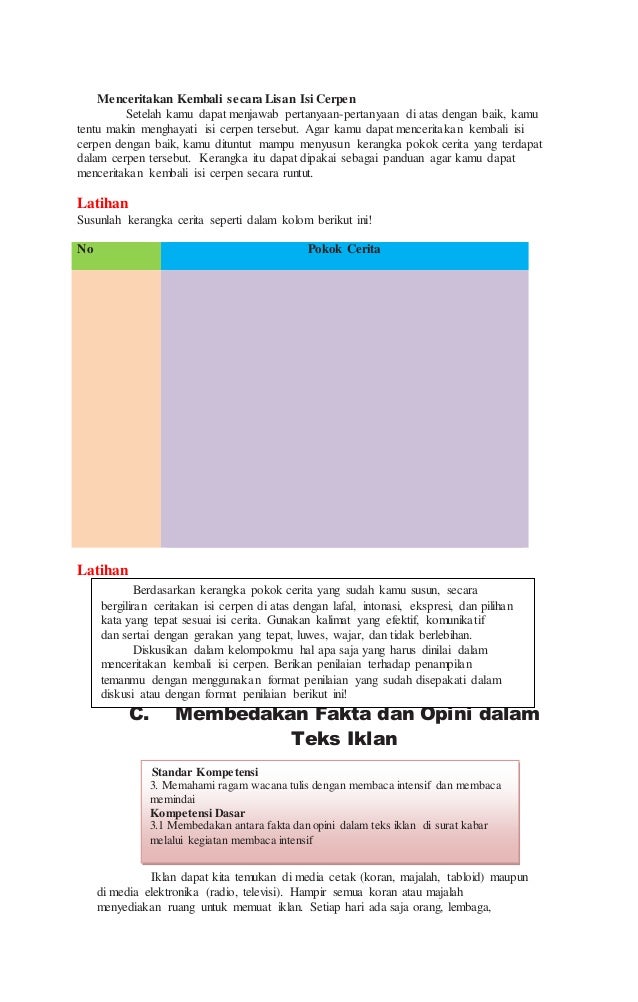 Menceritakan Kembali secara Lisan Isi Cerpen

Setelah kamu dapat menjawab pertanyaan-pertanyaan di atas dengan baik, kamu tentu makin menghayati isi cerpen tersebut. Agar kamu dapat menceritakan kembali isi cerpen dengan baik, kamu dituntut mampu menyusun kerangka pokok cerita yang terdapat dalam cerpen tersebut. Kerangka itu dapat dipakai sebagai panduan agar kamu dapat menceritakan kembali isi cerpen secara runtut.

Latihan

Susunlah kerangka cerita seperti dalam kolom berikut ini!

| No | Pokok Cerita |
|---|---|
| | |

Latihan

Berdasarkan kerangka pokok cerita yang sudah kamu susun, secara bergiliran ceritakan isi cerpen di atas dengan lafal, intonasi, ekspresi, dan pilihan kata yang tepat sesuai isi cerita. Gunakan kalimat yang efektif, komunikatif dan sertai dengan gerakan yang tepat, luwes, wajar, dan tidak berlebihan.

Diskusikan dalam kelompokmu hal apa saja yang harus dinilai dalam menceritakan kembali isi cerpen. Berikan penilaian terhadap penampilan temanmu dengan menggunakan format penilaian yang sudah disepakati dalam diskusi atau dengan format penilaian berikut ini!

C. Membedakan Fakta dan Opini dalam Teks Iklan

Standar Kompetensi
3. Memahami ragam wacana tulis dengan membaca intensif dan membaca memindai
Kompetensi Dasar
3.1 Membedakan antara fakta dan opini dalam teks iklan di surat kabar melalui kegiatan membaca intensif

Iklan dapat kita temukan di media cetak (koran, majalah, tabloid) maupun di media elektronika (radio, televisi). Hampir semua koran atau majalah menyediakan ruang untuk memuat iklan. Setiap hari ada saja orang, lembaga,